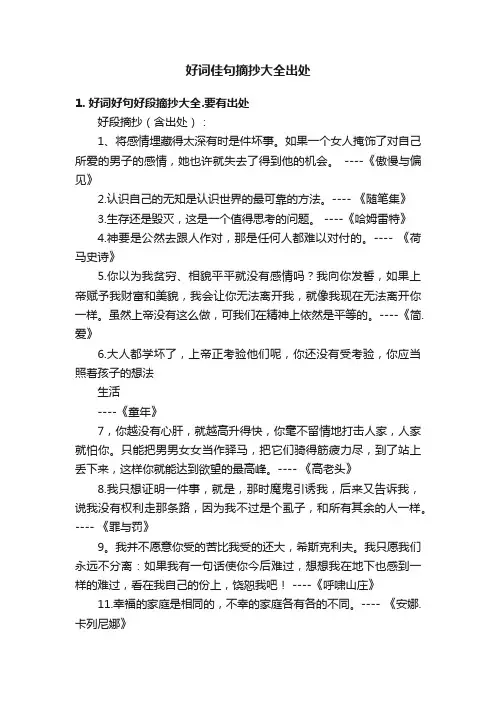 好词佳句摘抄大全出处

1. 好词好句好段摘抄大全.要有出处

好段摘抄（含出处）：

1、将感情埋藏得太深有时是件坏事。如果一个女人掩饰了对自己所爱的男子的感情，她也许就失去了得到他的机会。 ----《傲慢与偏见》

2.认识自己的无知是认识世界的最可靠的方法。---- 《随笔集》

3.生存还是毁灭，这是一个值得思考的问题。 ----《哈姆雷特》

4.神要是公然去跟人作对，那是任何人都难以对付的。---- 《荷马史诗》

5.你以为我贫穷、相貌平平就没有感情吗？我向你发誓，如果上帝赋予我财富和美貌，我会让你无法离开我，就像我现在无法离开你一样。虽然上帝没有这么做，可我们在精神上依然是平等的。----《简.爱》

6.大人都学坏了，上帝正考验他们呢，你还没有受考验，你应当照着孩子的想法

生活

----《童年》

7，你越没有心肝，就越高升得快，你毫不留情地打击人家，人家就怕你。只能把男男女女当作驿马，把它们骑得筋疲力尽，到了站上丢下来，这样你就能达到欲望的最高峰。---- 《高老头》

8.我只想证明一件事，就是，那时魔鬼引诱我，后来又告诉我，说我没有权利走那条路，因为我不过是个虱子，和所有其余的人一样。---- 《罪与罚》

9。我并不愿意你受的苦比我受的还大，希斯克利夫。我只愿我们永远不分离：如果我有一句话使你今后难过，想想我在地下也感到一样的难过，看在我自己的份上，饶恕我吧！ ----《呼啸山庄》

11.幸福的家庭是相同的，不幸的家庭各有各的不同。---- 《安娜.卡列尼娜》